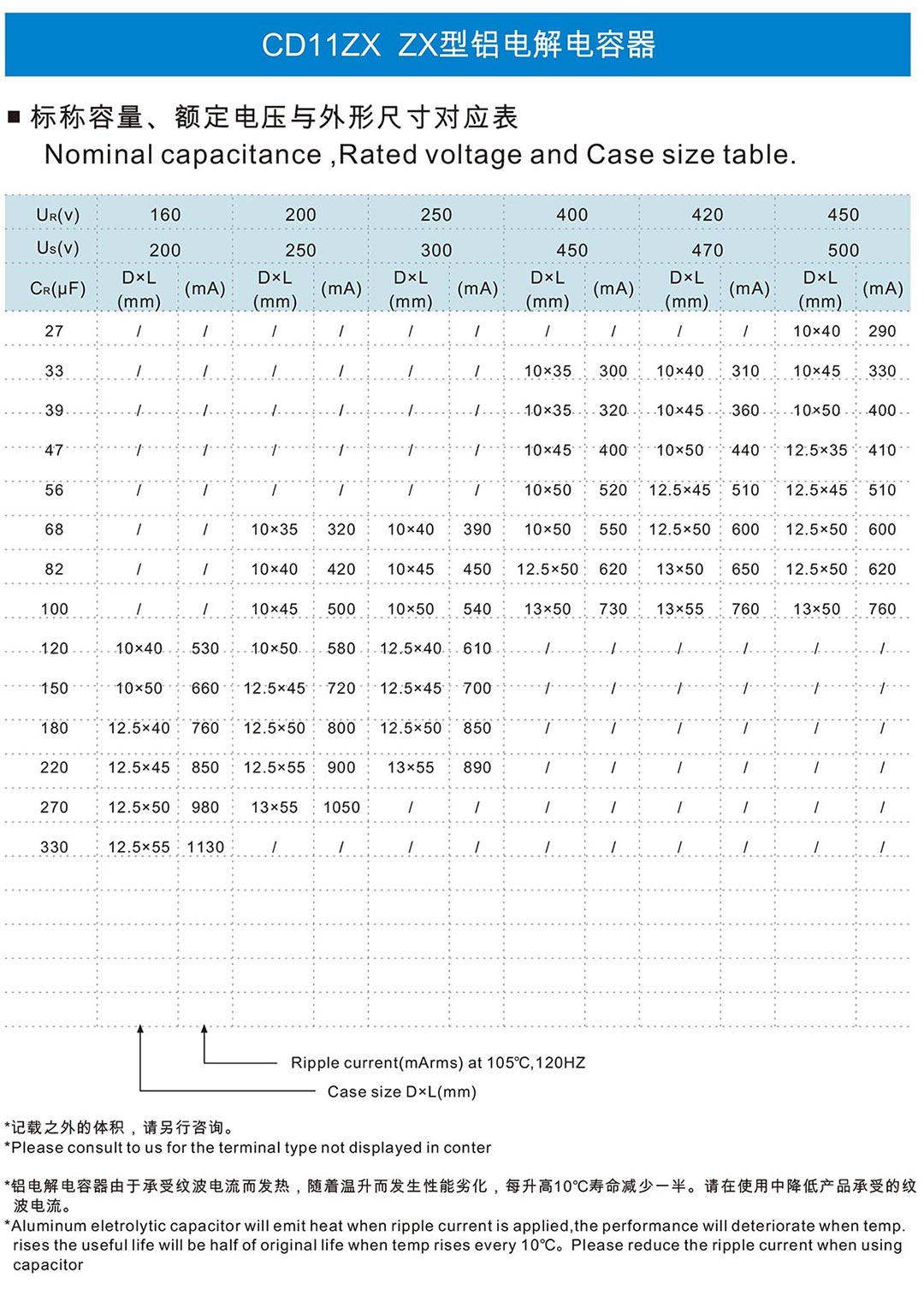 CD11ZX ZX型铝电解电容器

■ 标称容量、额定电压与外形尺寸对应表
Nominal capacitance ,Rated voltage and Case size table.

| $U_R$(v) | 160 | | 200 | | 250 | | 400 | | 420 | | 450 | |
|---|---|---|---|---|---|---|---|---|---|---|---|---|
| $U_S$(v) | 200 | | 250 | | 300 | | 450 | | 470 | | 500 | |
| $C_R$(μF) | D×L (mm) | (mA) | D×L (mm) | (mA) | D×L (mm) | (mA) | D×L (mm) | (mA) | D×L (mm) | (mA) | D×L (mm) | (mA) |
| 27 | / | / | / | / | / | / | / | / | / | / | 10×40 | 290 |
| 33 | / | / | / | / | / | / | 10×35 | 300 | 10×40 | 310 | 10×45 | 330 |
| 39 | / | / | / | / | / | / | 10×35 | 320 | 10×45 | 360 | 10×50 | 400 |
| 47 | / | / | / | / | / | / | 10×45 | 400 | 10×50 | 440 | 12.5×35 | 410 |
| 56 | / | / | / | / | / | / | 10×50 | 520 | 12.5×45 | 510 | 12.5×45 | 510 |
| 68 | / | / | 10×35 | 320 | 10×40 | 390 | 10×50 | 550 | 12.5×50 | 600 | 12.5×50 | 600 |
| 82 | / | / | 10×40 | 420 | 10×45 | 450 | 12.5×50 | 620 | 13×50 | 650 | 12.5×50 | 620 |
| 100 | / | / | 10×45 | 500 | 10×50 | 540 | 13×50 | 730 | 13×55 | 760 | 13×50 | 760 |
| 120 | 10×40 | 530 | 10×50 | 580 | 12.5×40 | 610 | / | / | / | / | / | / |
| 150 | 10×50 | 660 | 12.5×45 | 720 | 12.5×45 | 700 | / | / | / | / | / | / |
| 180 | 12.5×40 | 760 | 12.5×50 | 800 | 12.5×50 | 850 | / | / | / | / | / | / |
| 220 | 12.5×45 | 850 | 12.5×55 | 900 | 13×55 | 890 | / | / | / | / | / | / |
| 270 | 12.5×50 | 980 | 13×55 | 1050 | / | / | / | / | / | / | / | / |
| 330 | 12.5×55 | 1130 | / | / | / | / | / | / | / | / | / | / |

Ripple current(mArms) at 105℃,120HZ
Case size D×L(mm)

*记载之外的体积，请另行咨询。
*Please consult to us for the terminal type not displayed in conter

*铝电解电容器由于承受纹波电流而发热，随着温升而发生性能劣化，每升高10℃寿命减少一半。请在使用中降低产品承受的纹波电流。
*Aluminum eletrolytic capacitor will emit heat when ripple current is applied,the performance will deteriorate when temp. rises the useful life will be half of original life when temp rises every 10℃。Please reduce the ripple current when using capacitor